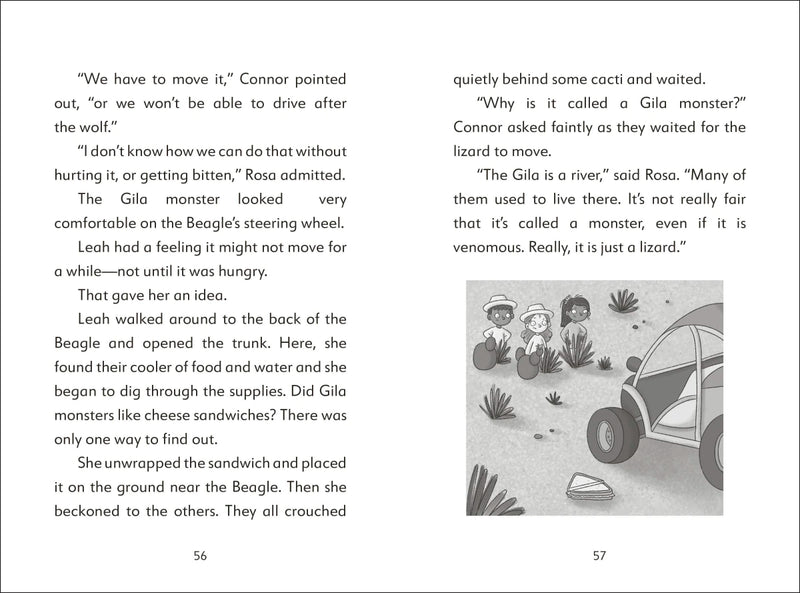 "We have to move it," Connor pointed out, "or we won't be able to drive after the wolf."

"I don't know how we can do that without hurting it, or getting bitten," Rosa admitted.

The Gila monster looked very comfortable on the Beagle's steering wheel.

Leah had a feeling it might not move for a while—not until it was hungry.

That gave her an idea.

Leah walked around to the back of the Beagle and opened the trunk. Here, she found their cooler of food and water and she began to dig through the supplies. Did Gila monsters like cheese sandwiches? There was only one way to find out.

She unwrapped the sandwich and placed it on the ground near the Beagle. Then she beckoned to the others. They all crouched

56

quietly behind some cacti and waited.

"Why is it called a Gila monster?" Connor asked faintly as they waited for the lizard to move.

"The Gila is a river," said Rosa. "Many of them used to live there. It's not really fair that it's called a monster, even if it is venomous. Really, it is just a lizard."

57